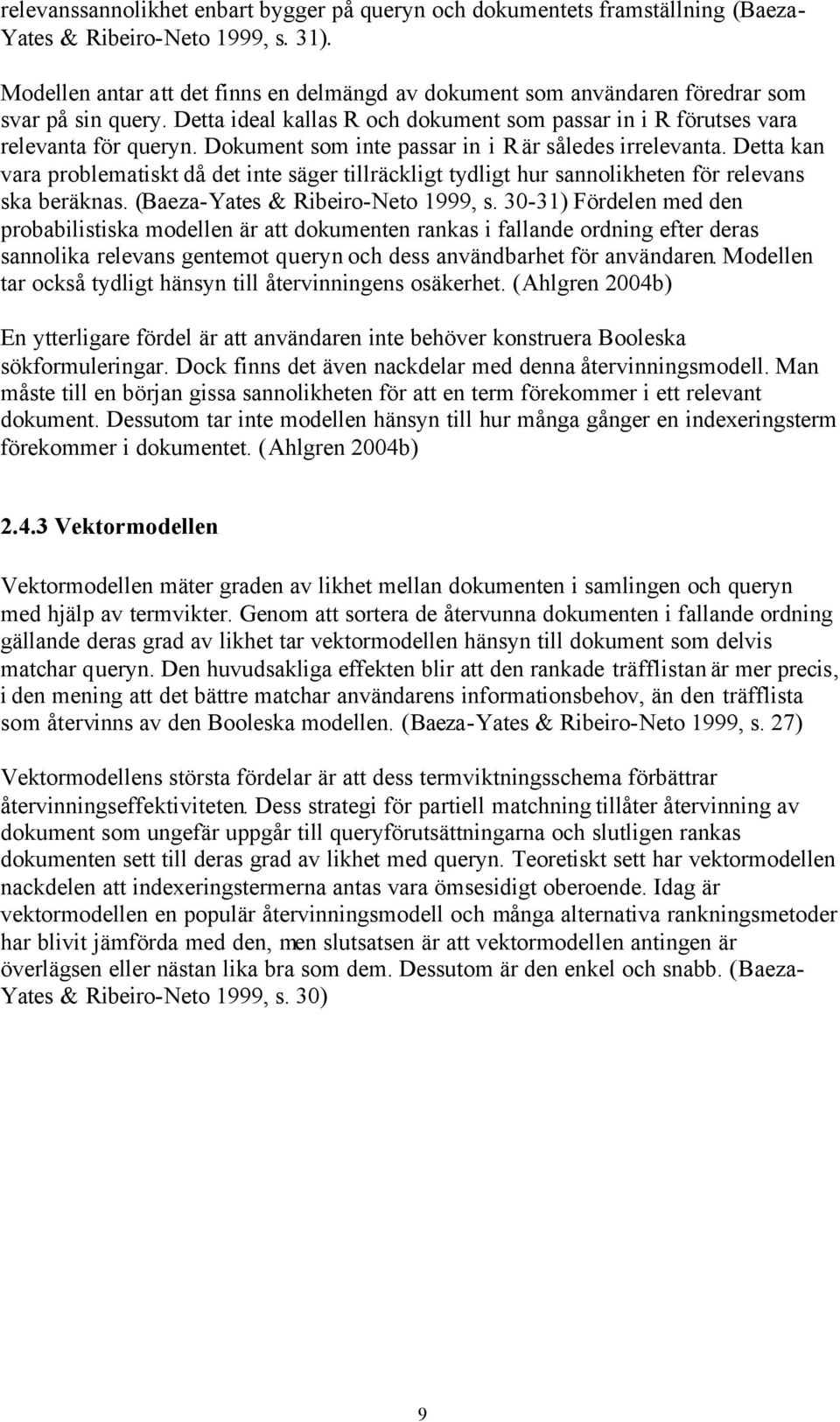 relevanssannolikhet enbart bygger på queryn och dokumentets framställning (Baeza-Yates & Ribeiro-Neto 1999, s. 31).

Modellen antar att det finns en delmängd av dokument som användaren föredrar som svar på sin query. Detta ideal kallas R och dokument som passar in i R förutses vara relevanta för queryn. Dokument som inte passar in i R är således irrelevanta. Detta kan vara problematiskt då det inte säger tillräckligt tydligt hur sannolikheten för relevans ska beräknas. (Baeza-Yates & Ribeiro-Neto 1999, s. 30-31) Fördelen med den probabilistiska modellen är att dokumenten rankas i fallande ordning efter deras sannolika relevans gentemot queryn och dess användbarhet för användaren. Modellen tar också tydligt hänsyn till återvinningens osäkerhet. (Ahlgren 2004b)

En ytterligare fördel är att användaren inte behöver konstruera Booleska sökformuleringar. Dock finns det även nackdelar med denna återvinningsmodell. Man måste till en början gissa sannolikheten för att en term förekommer i ett relevant dokument. Dessutom tar inte modellen hänsyn till hur många gånger en indexeringsterm förekommer i dokumentet. (Ahlgren 2004b)

2.4.3 Vektormodellen

Vektormodellen mäter graden av likhet mellan dokumenten i samlingen och queryn med hjälp av termvikter. Genom att sortera de återvunna dokumenten i fallande ordning gällande deras grad av likhet tar vektormodellen hänsyn till dokument som delvis matchar queryn. Den huvudsakliga effekten blir att den rankade träfflistan är mer precis, i den mening att det bättre matchar användarens informationsbehov, än den träfflista som återvinns av den Booleska modellen. (Baeza-Yates & Ribeiro-Neto 1999, s. 27)

Vektormodellens största fördelar är att dess termviktningsschema förbättrar återvinningseffektiviteten. Dess strategi för partiell matchning tillåter återvinning av dokument som ungefär uppgår till queryförutsättningarna och slutligen rankas dokumenten sett till deras grad av likhet med queryn. Teoretiskt sett har vektormodellen nackdelen att indexeringstermerna antas vara ömsesidigt oberoende. Idag är vektormodellen en populär återvinningsmodell och många alternativa rankningsmetoder har blivit jämförda med den, men slutsatsen är att vektormodellen antingen är överlägsen eller nästan lika bra som dem. Dessutom är den enkel och snabb. (Baeza-Yates & Ribeiro-Neto 1999, s. 30)

9